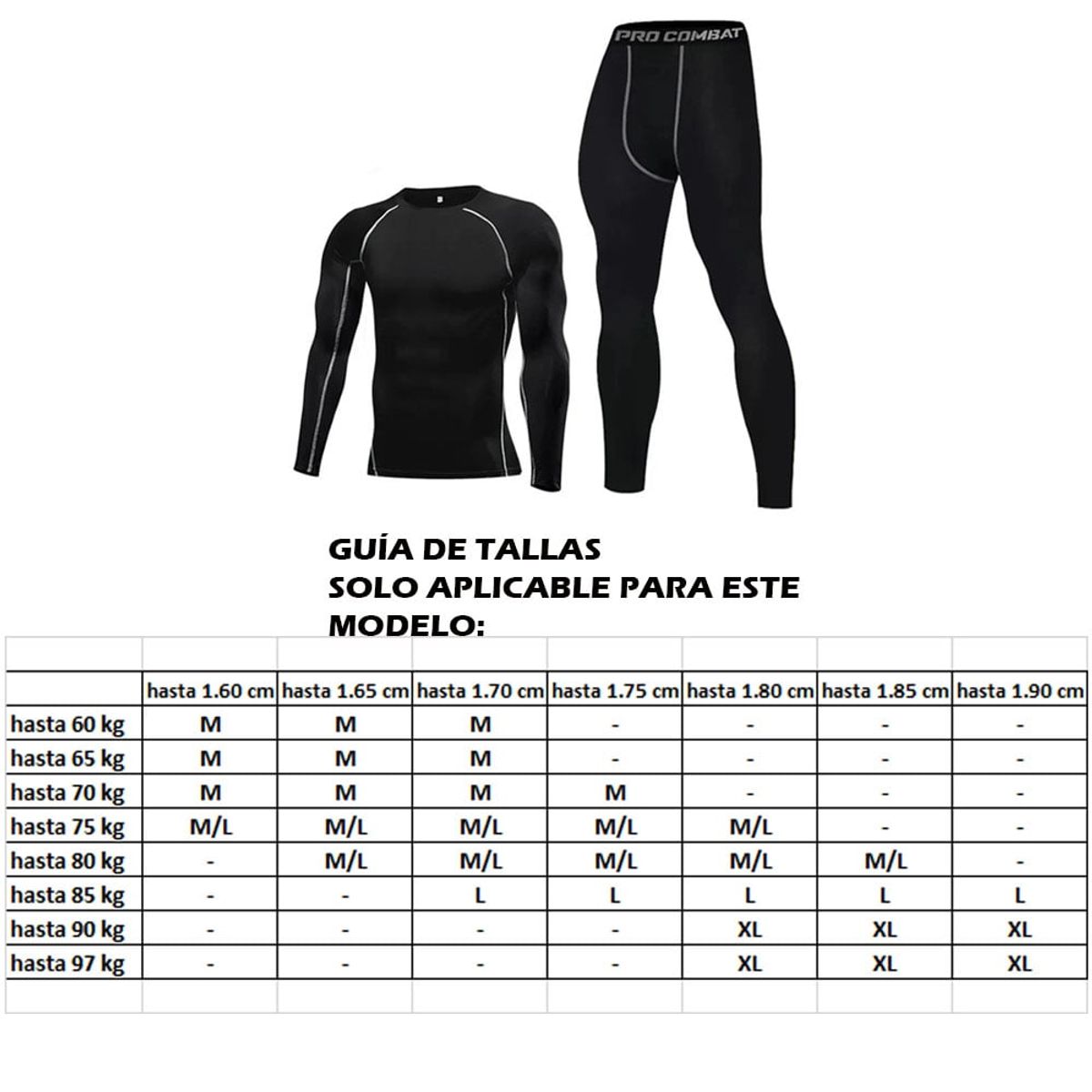 PRO COMBAT

GUÍA DE TALLAS
SOLO APLICABLE PARA ESTE MODELO:

| | hasta 1.60 cm | hasta 1.65 cm | hasta 1.70 cm | hasta 1.75 cm | hasta 1.80 cm | hasta 1.85 cm | hasta 1.90 cm |
|---|---|---|---|---|---|---|---|
| hasta 60 kg | M | M | M | - | - | - | - |
| hasta 65 kg | M | M | M | - | - | - | - |
| hasta 70 kg | M | M | M | M | - | - | - |
| hasta 75 kg | M/L | M/L | M/L | M/L | M/L | - | - |
| hasta 80 kg | - | M/L | M/L | M/L | M/L | M/L | - |
| hasta 85 kg | - | - | L | L | L | L | L |
| hasta 90 kg | - | - | - | - | XL | XL | XL |
| hasta 97 kg | - | - | - | - | XL | XL | XL |